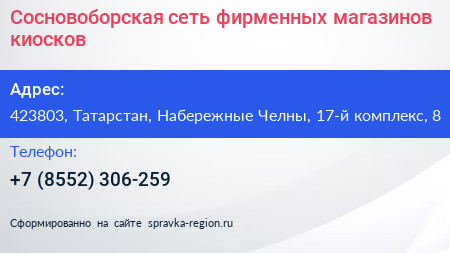 Сосновоборская сеть фирменных магазинов киосков

Адрес:

423803, Татарстан, Набережные Челны, 17-й комплекс, 8

Телефон:

+7 (8552) 306-259

Сформированно на сайте spravka-region.ru